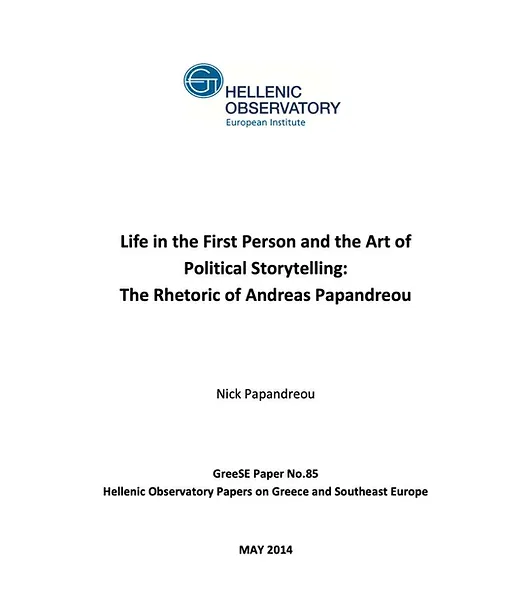 HELLENIC
OBSERVATORY
European Institute

Life in the First Person and the Art of Political Storytelling:
The Rhetoric of Andreas Papandreou

Nick Papandreou

GreeSE Paper No.85
Hellenic Observatory Papers on Greece and Southeast Europe

MAY 2014